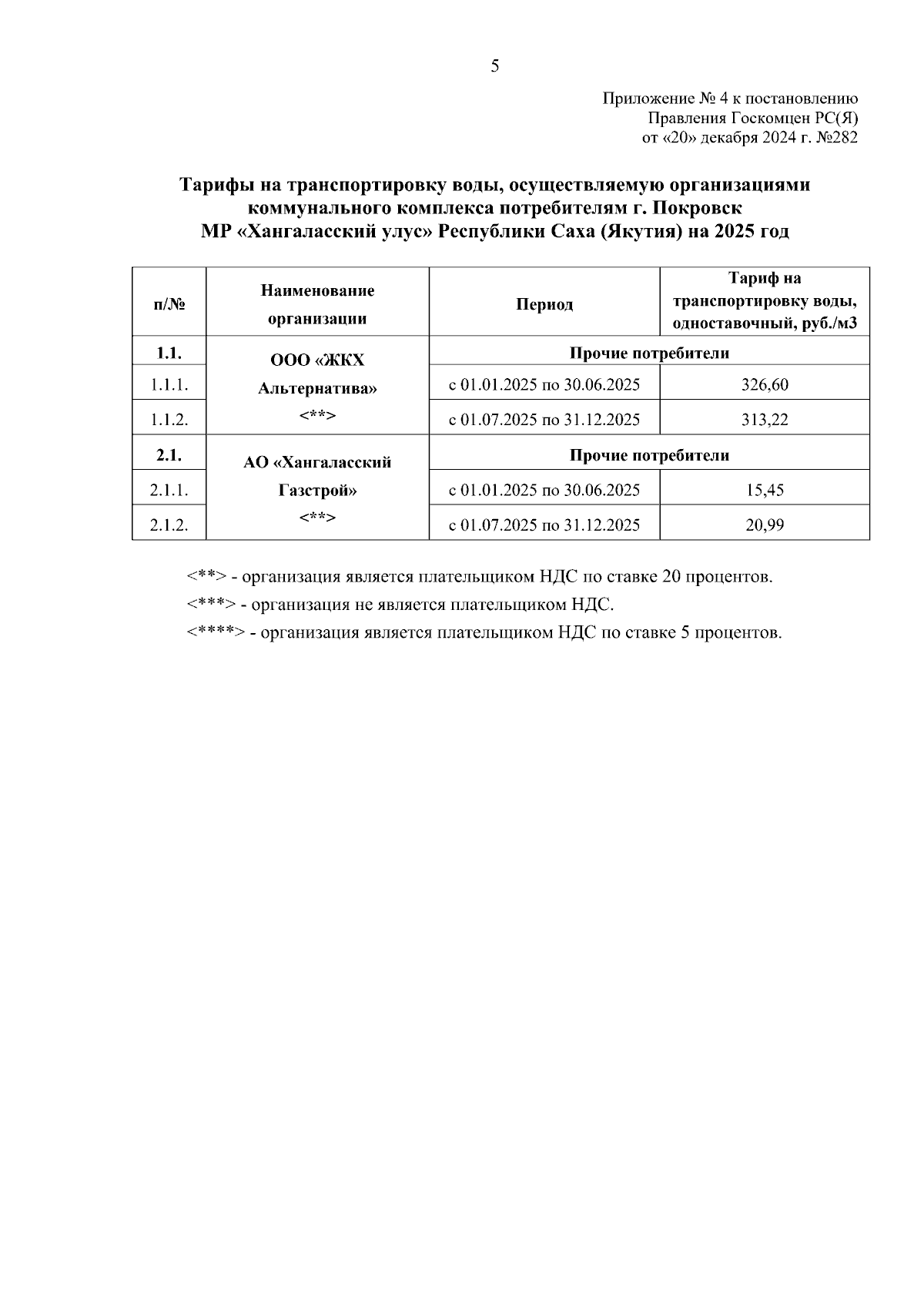 5

Приложение № 4 к постановлению
Правления Госкомцен РС(Я)
от «20» декабря 2024 г. №282

Тарифы на транспортировку воды, осуществляемую организациями коммунального комплекса потребителям г. Покровск МР «Хангаласский улус» Республики Саха (Якутия) на 2025 год

| п/№ | Наименование организации | Период | Тариф на транспортировку воды, одноставочный, руб./м3 |
|---|---|---|---|
| 1.1. | ООО «ЖКХ Альтернатива» <**> | Прочие потребители | |
| 1.1.1. | | с 01.01.2025 по 30.06.2025 | 326,60 |
| 1.1.2. | | с 01.07.2025 по 31.12.2025 | 313,22 |
| 2.1. | АО «Хангаласский Газстрой» <**> | Прочие потребители | |
| 2.1.1. | | с 01.01.2025 по 30.06.2025 | 15,45 |
| 2.1.2. | | с 01.07.2025 по 31.12.2025 | 20,99 |

<**> - организация является плательщиком НДС по ставке 20 процентов.
<***> - организация не является плательщиком НДС.
<****> - организация является плательщиком НДС по ставке 5 процентов.